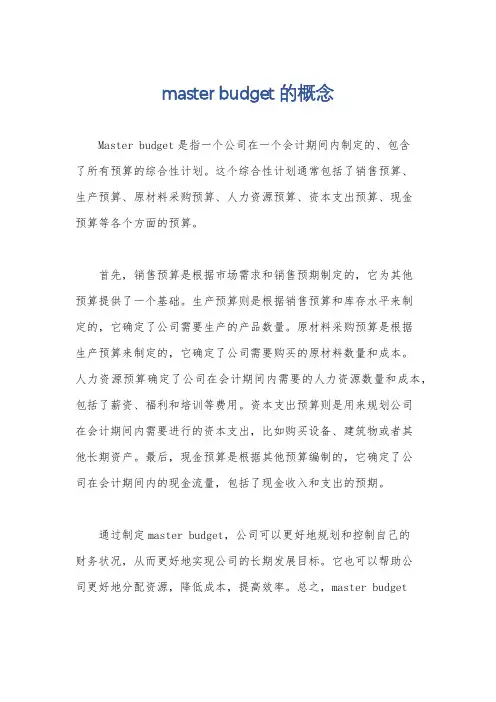 master budget 的概念

Master budget 是指一个公司在一个会计期间内制定的、包含了所有预算的综合性计划。这个综合性计划通常包括了销售预算、生产预算、原材料采购预算、人力资源预算、资本支出预算、现金预算等各个方面的预算。

首先，销售预算是根据市场需求和销售预期制定的，它为其他预算提供了一个基础。生产预算则是根据销售预算和库存水平来制定的，它确定了公司需要生产的产品数量。原材料采购预算是根据生产预算来制定的，它确定了公司需要购买的原材料数量和成本。人力资源预算确定了公司在会计期间内需要的人力资源数量和成本，包括了薪资、福利和培训等费用。资本支出预算则是用来规划公司在会计期间内需要进行的资本支出，比如购买设备、建筑物或者其他长期资产。最后，现金预算是根据其他预算编制的，它确定了公司在会计期间内的现金流量，包括了现金收入和支出的预期。

通过制定 master budget，公司可以更好地规划和控制自己的财务状况，从而更好地实现公司的长期发展目标。它也可以帮助公司更好地分配资源，降低成本，提高效率。总之，master budget